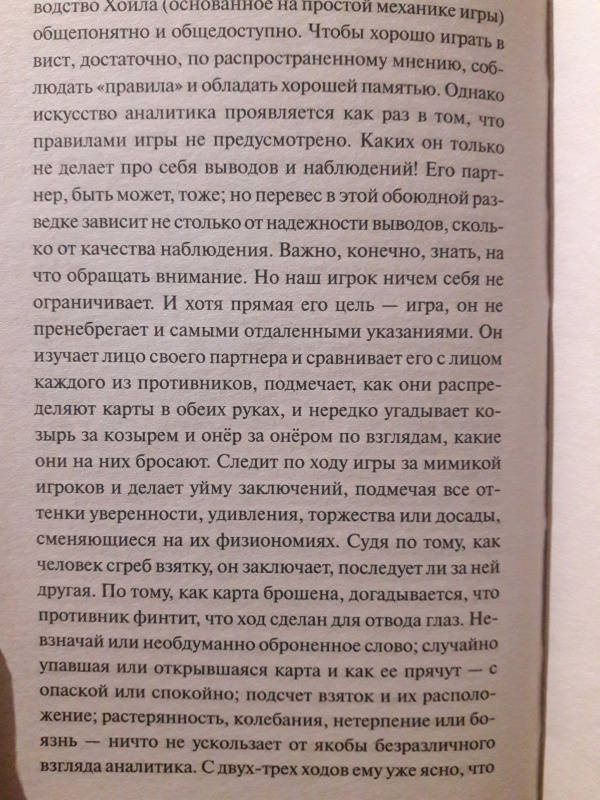 водство Хойла (основанное на простой механике игры) общепонятно и общедоступно. Чтобы хорошо играть в вист, достаточно, по распространенному мнению, соблюдать «правила» и обладать хорошей памятью. Однако искусство аналитика проявляется как раз в том, что правилами игры не предусмотрено. Каких он только не делает про себя выводов и наблюдений! Его партнер, быть может, тоже; но перевес в этой обоюдной разведке зависит не столько от надежности выводов, сколько от качества наблюдения. Важно, конечно, знать, на что обращать внимание. Но наш игрок ничем себя не ограничивает. И хотя прямая его цель — игра, он не пренебрегает и самыми отдаленными указаниями. Он изучает лицо своего партнера и сравнивает его с лицом каждого из противников, подмечает, как они распределяют карты в обеих руках, и нередко угадывает козырь за козырем и онёр за онёром по взглядам, какие они на них бросают. Следит по ходу игры за мимикой игроков и делает уйму заключений, подмечая все оттенки уверенности, удивления, торжества или досады, сменяющиеся на их физиономиях. Судя по тому, как человек сгреб взятку, он заключает, последует ли за ней другая. По тому, как карта брошена, догадывается, что противник финтит, что ход сделан для отвода глаз. Невзначай или необдуманно оброненное слово; случайно упавшая или открывшаяся карта и как ее прячут — с опаской или спокойно; подсчет взяток и их расположение; растерянность, колебания, нетерпение или боязнь — ничто не ускользает от якобы безразличного взгляда аналитика. С двух-трех ходов ему уже ясно, что